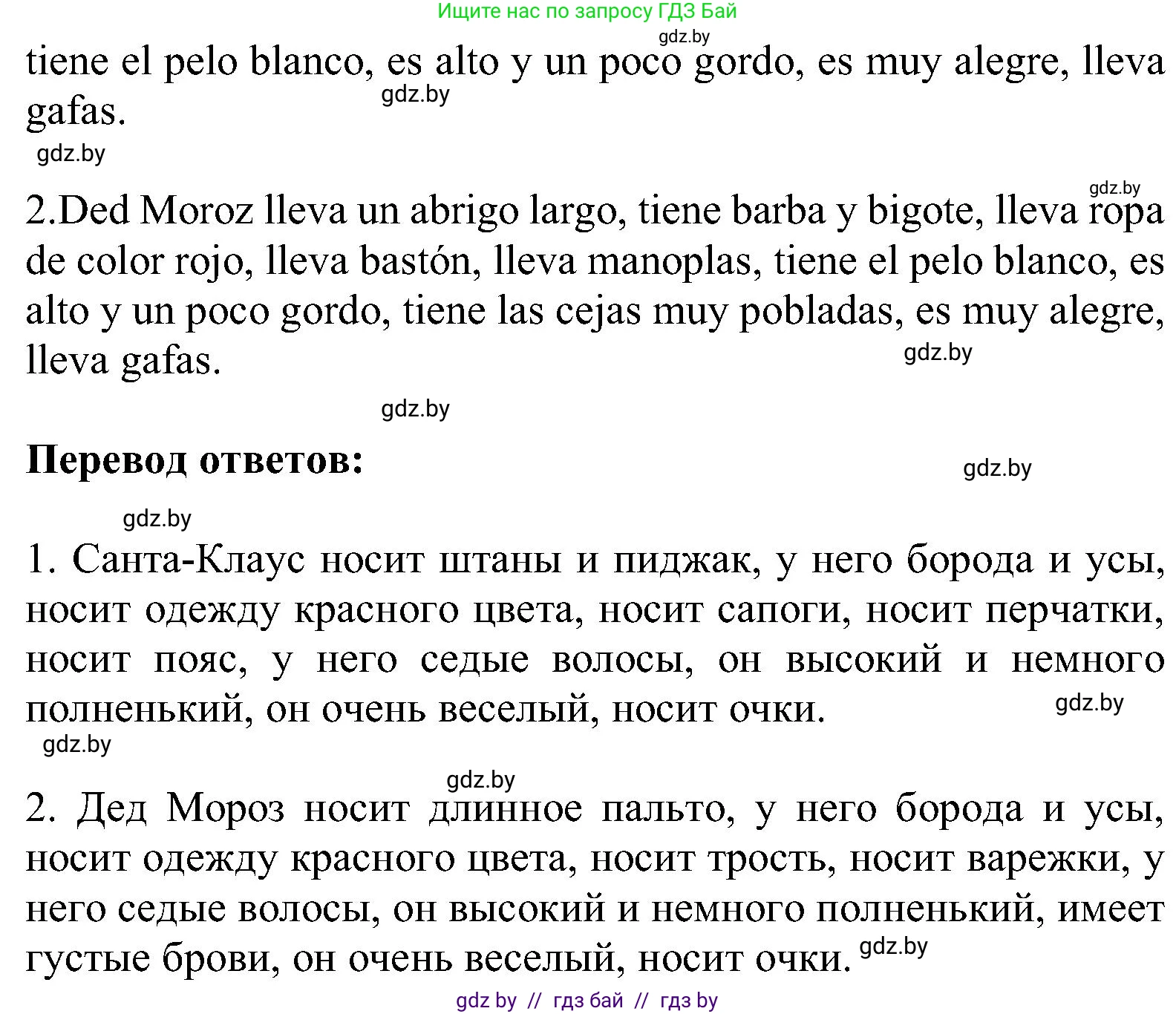 Ищите нас по запросу ГДЗ Бай
gdz.by
tiene el pelo blanco, es alto y un poco gordo, es muy alegre, lleva gafas.
gdz.by
gdz.by

gdz.by
2.Ded Moroz lleva un abrigo largo, tiene barba y bigote, lleva ropa de color rojo, lleva bastón, lleva manoplas, tiene el pelo blanco, es alto y un poco gordo, tiene las cejas muy pobladas, es muy alegre, lleva gafas.
gdz.by

gdz.by

**Перевод ответов:**
gdz.by

gdz.by
1. Санта-Клаус носит штаны и пиджак, у него борода и усы, носит одежду красного цвета, носит сапоги, носит перчатки, носит пояс, у него седые волосы, он высокий и немного полненький, он очень веселый, носит очки.
gdz.by
gdz.by

gdz.by
2. Дед Мороз носит длинное пальто, у него борода и усы, носит одежду красного цвета, носит трость, носит варежки, у него седые волосы, он высокий и немного полненький, имеет густые брови, он очень веселый, носит очки.
gdz.by

gdz by // гдз бай // гдз by